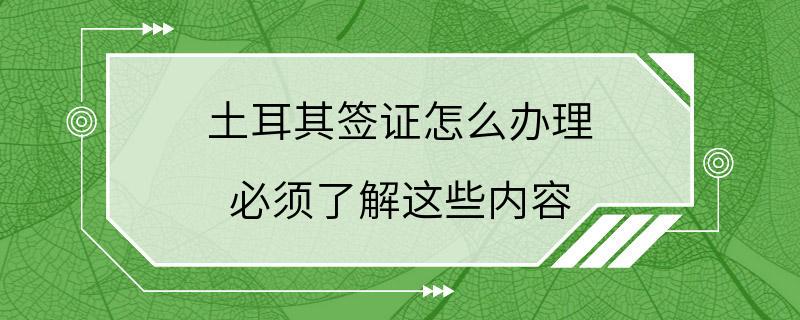 土耳其签证怎么办理
必须了解这些内容